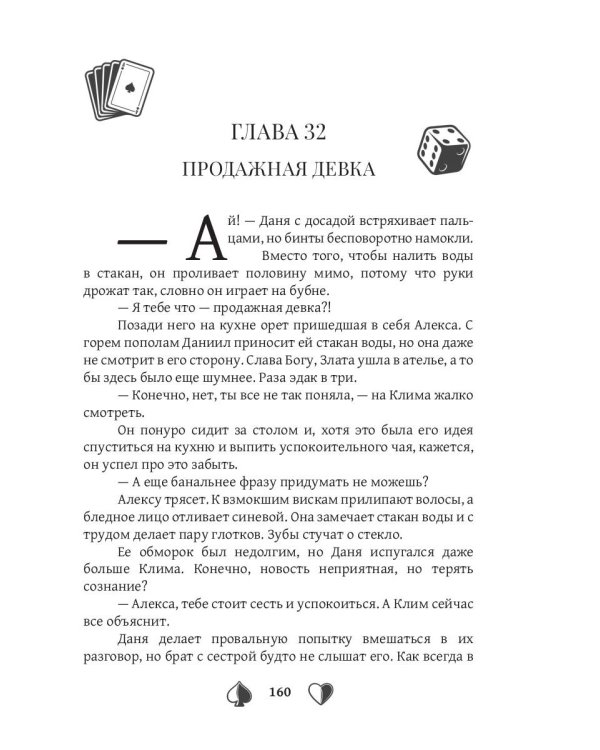 ГЛАВА 32

ПРОДАЖНАЯ ДЕВКА

— Ай! — Даня с досадой встряхивает пальцами, но бинты бесповоротно намокли. Вместо того, чтобы налить воды в стакан, он проливает половину мимо, потому что руки дрожат так, словно он играет на бубне.

— Я тебе что — продажная девка?!

Позади него на кухне орет пришедшая в себя Алекса. С горем пополам Даниил приносит ей стакан воды, но она даже не смотрит в его сторону. Слава Богу, Злата ушла в ателье, а то бы здесь было еще шумнее. Раза эдак в три.

— Конечно, нет, ты все не так поняла, — на Клима жалко смотреть.

Он понуро сидит за столом и, хотя это была его идея спуститься на кухню и выпить успокоительного чая, кажется, он успел про это забыть.

— А еще банальнее фразу придумать не можешь?

Алексу трясет. К взмокшим вискам прилипают волосы, а бледное лицо отливает синевой. Она замечает стакан воды и с трудом делает пару глотков. Зубы стучат о стекло.

Ее обморок был недолгим, но Даня испугался даже больше Клима. Конечно, новость неприятная, но терять сознание?

— Алекса, тебе стоит сесть и успокоиться. А Клим сейчас все объяснит.

Даня делает провальную попытку вмешаться в их разговор, но брат с сестрой будто не слышат его. Как всегда в

160